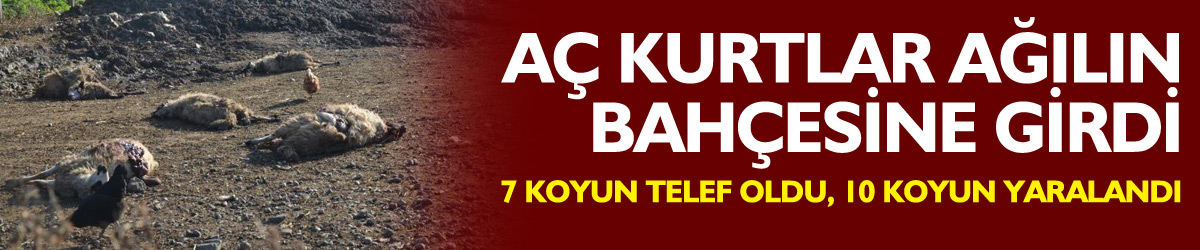 AÇ KURTLAR AĞILIN BAHÇESİNE GİRDİ

7 KOYUN TELEF OLDU, 10 KOYUN YARALANDI